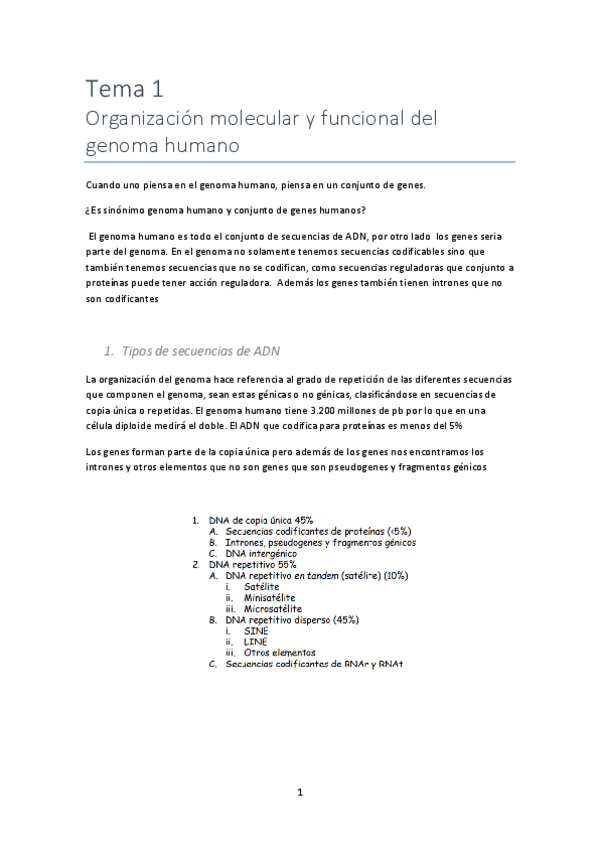 Tema 1
Organización molecular y funcional del genoma humano

Cuando uno piensa en el genoma humano, piensa en un conjunto de genes.

¿Es sinónimo genoma humano y conjunto de genes humanos?

El genoma humano es todo el conjunto de secuencias de ADN, por otro lado los genes seria parte del genoma. En el genoma no solamente tenemos secuencias codificables sino que también tenemos secuencias que no se codifican, como secuencias reguladoras que conjunto a proteínas puede tener acción reguladora. Además los genes también tienen intrones que no son codificantes

1. Tipos de secuencias de ADN

La organización del genoma hace referencia al grado de repetición de las diferentes secuencias que componen el genoma, sean estas génicas o no génicas, clasificándose en secuencias de copia única o repetidas. El genoma humano tiene 3.200 millones de pb por lo que en una célula diploide medirá el doble. El ADN que codifica para proteínas es menos del 5%

Los genes forman parte de la copia única pero además de los genes nos encontramos los intrones y otros elementos que no son genes que son pseudogenes y fragmentos génicos

1. DNA de copia única 45%
A. Secuencias codificantes de proteínas (<5%)
B. Intrones, pseudogenes y fragmentos génicos
C. DNA intergénico
2. DNA repetitivo 55%
A. DNA repetitivo en tandem (satélite) (10%)
i. Satélite
ii. Minisatélite
iii. Microsatélite
B. DNA repetitivo disperso (45%)
i. SINE
ii. LINE
iii. Otros elementos
C. Secuencias codificantes de RNAr y RNAt

1